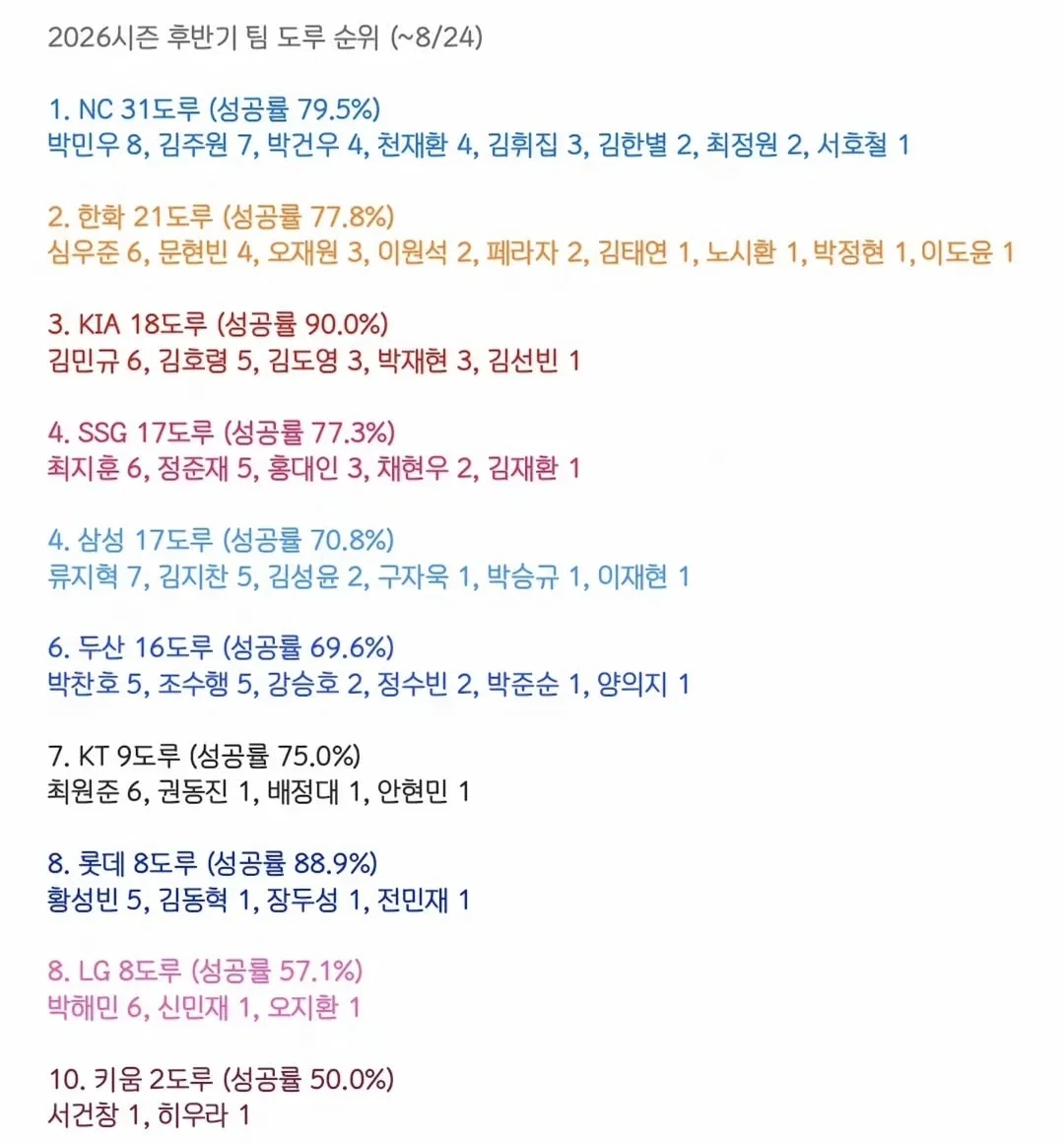 2026시즌 후반기 팀 도루 순위 (~8/24)

1. NC 31도루 (성공률 79.5%)
박민우 8, 김주원 7, 박건우 4, 천재환 4, 김휘집 3, 김한별 2, 최정원 2, 서호철 1

2. 한화 21도루 (성공률 77.8%)
심우준 6, 문현빈 4, 오재원 3, 이원석 2, 페라자 2, 김태연 1, 노시환 1, 박정현 1, 이도윤 1

3. KIA 18도루 (성공률 90.0%)
김민규 6, 김호령 5, 김도영 3, 박재현 3, 김선빈 1

4. SSG 17도루 (성공률 77.3%)
최지훈 6, 정준재 5, 홍대인 3, 채현우 2, 김재환 1

4. 삼성 17도루 (성공률 70.8%)
류지혁 7, 김지찬 5, 김성윤 2, 구자욱 1, 박승규 1, 이재현 1

6. 두산 16도루 (성공률 69.6%)
박찬호 5, 조수행 5, 강승호 2, 정수빈 2, 박준순 1, 양의지 1

7. KT 9도루 (성공률 75.0%)
최원준 6, 권동진 1, 배정대 1, 안현민 1

8. 롯데 8도루 (성공률 88.9%)
황성빈 5, 김동혁 1, 장두성 1, 전민재 1

8. LG 8도루 (성공률 57.1%)
박해민 6, 신민재 1, 오지환 1

10. 키움 2도루 (성공률 50.0%)
서건창 1, 히우라 1